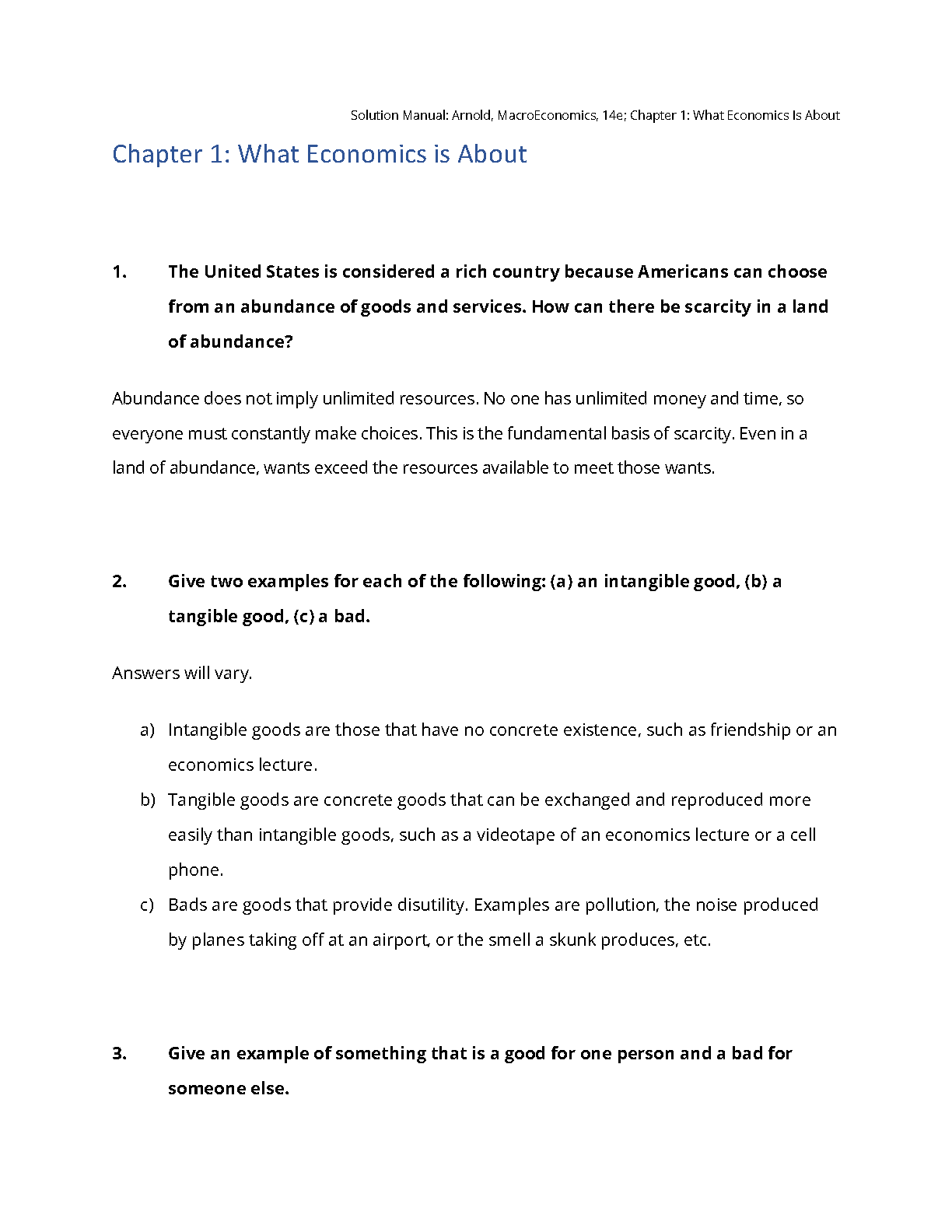 Solution Manual: Arnold, MacroEconomics, 14e; Chapter 1: What Economics Is About

Chapter 1: What Economics is About

1. The United States is considered a rich country because Americans can choose from an abundance of goods and services. How can there be scarcity in a land of abundance?

Abundance does not imply unlimited resources. No one has unlimited money and time, so everyone must constantly make choices. This is the fundamental basis of scarcity. Even in a land of abundance, wants exceed the resources available to meet those wants.

2. Give two examples for each of the following: (a) an intangible good, (b) a tangible good, (c) a bad.

Answers will vary.

a) Intangible goods are those that have no concrete existence, such as friendship or an economics lecture.
b) Tangible goods are concrete goods that can be exchanged and reproduced more easily than intangible goods, such as a videotape of an economics lecture or a cell phone.
c) Bads are goods that provide disutility. Examples are pollution, the noise produced by planes taking off at an airport, or the smell a skunk produces, etc.

3. Give an example of something that is a good for one person and a bad for someone else.